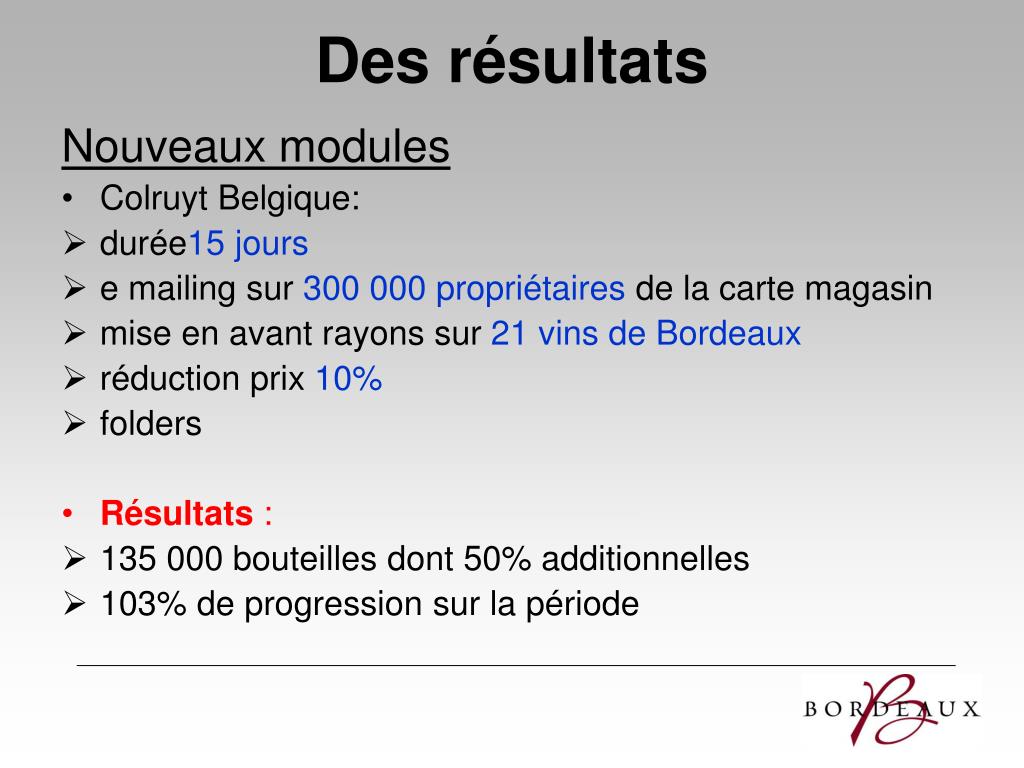 Des résultats

Nouveaux modules

• Colruyt Belgique:
➢ durée15 jours
➢ e mailing sur 300 000 propriétaires de la carte magasin
➢ mise en avant rayons sur 21 vins de Bordeaux
➢ réduction prix 10%
➢ folders

• Résultats :
➢ 135 000 bouteilles dont 50% additionnelles
➢ 103% de progression sur la période

BORDEAUX